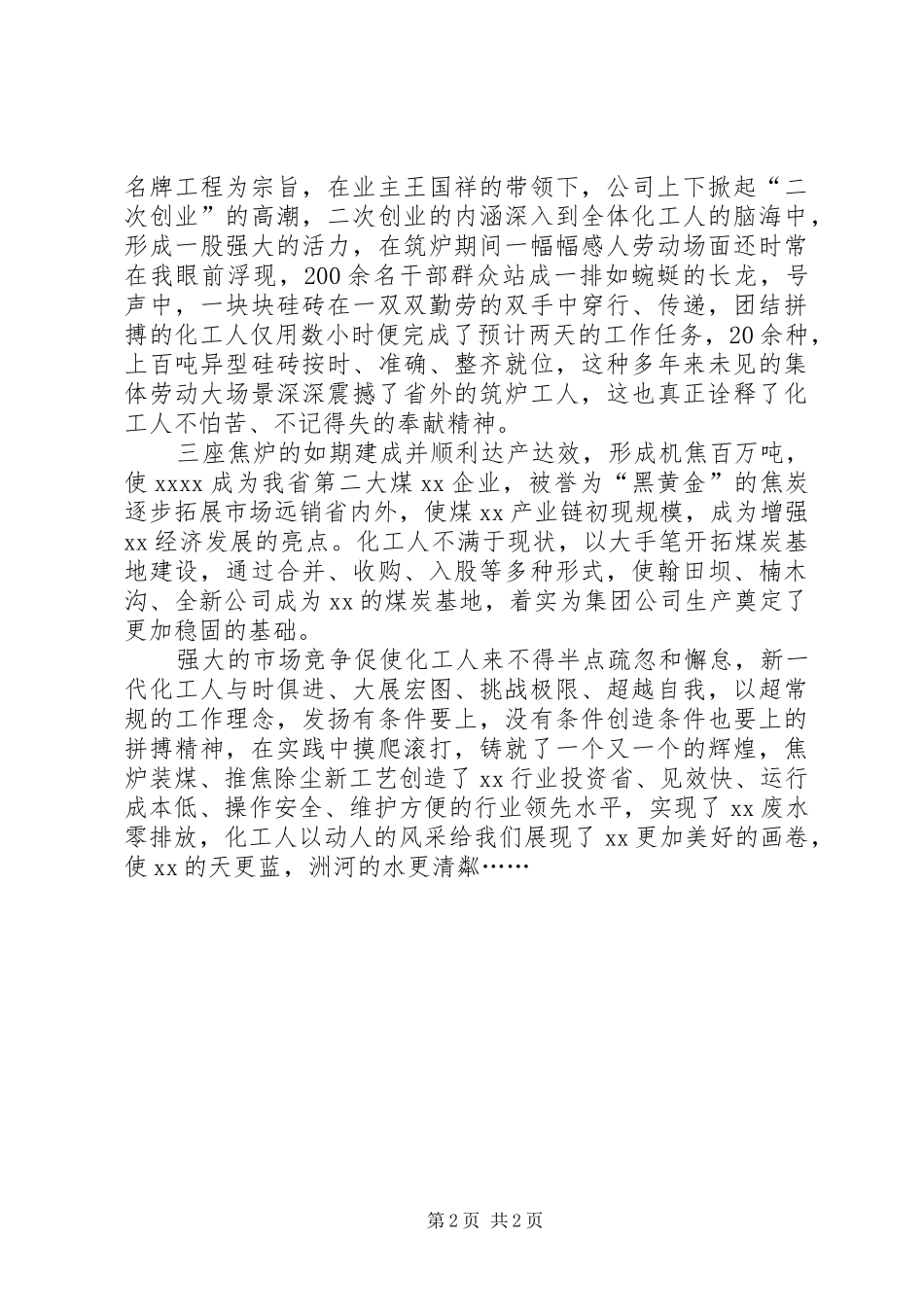 名牌工程为宗旨，在业主王国祥的带领下，公司上下掀起“二次创业”的高潮，二次创业的内涵深入到全体化工人的脑海中，形成一股强大的活力，在筑炉期间一幅幅感人劳动场面还时常在我眼前浮现，200余名干部群众站成一排如蜿蜒的长龙，号声中，一块块硅砖在一双双勤劳的双手中穿行、传递，团结拼搏的化工人仅用数小时便完成了预计两天的工作任务，20余种，上百吨异型硅砖按时、准确、整齐就位，这种多年来未见的集体劳动大场景深深震撼了省外的筑炉工人，这也真正诠释了化工人不怕苦、不记得失的奉献精神。

三座焦炉的如期建成并顺利达产达效，形成机焦百万吨，使xxxx成为我省第二大煤xx企业，被誉为“黑黄金”的焦炭逐步拓展市场远销省内外，使煤xx产业链初现规模，成为增强xx经济发展的亮点。化工人不满于现状，以大手笔开拓煤炭基地建设，通过合并、收购、入股等多种形式，使翰田坝、楠木沟、全新公司成为xx的煤炭基地，着实为集团公司生产奠定了更加稳固的基础。

强大的市场竞争促使化工人来不得半点疏忽和懈怠，新一代化工人与时俱进、大展宏图、挑战极限、超越自我，以超常规的工作理念，发扬有条件要上，没有条件创造条件也要上的拼搏精神，在实践中摸爬滚打，铸就了一个又一个的辉煌，焦炉装煤、推焦除尘新工艺创造了xx行业投资省、见效快、运行成本低、操作安全、维护方便的行业领先水平，实现了xx废水零排放，化工人以动人的风采给我们展现了xx更加美好的画卷，使xx的天更蓝，洲河的水更清粼……

第2页 共2页